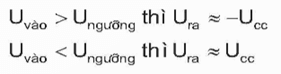 $U_{vào} > U_{ngưỡng}$ thì $U_{ra} \approx -U_{cc}$

$U_{vào} < U_{ngưỡng}$ thì $U_{ra} \approx U_{cc}$